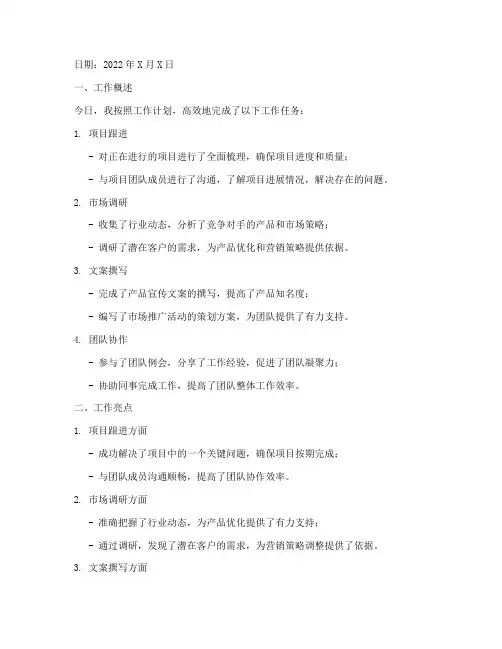 日期：2022 年 X 月 X 日

一、工作概述

今日，我按照工作计划，高效地完成了以下工作任务：

1. 项目跟进

- 对正在进行的项目进行了全面梳理，确保项目进度和质量；

- 与项目团队成员进行了沟通，了解项目进展情况，解决存在的问题。

2. 市场调研

- 收集了行业动态，分析了竞争对手的产品和市场策略；

- 调研了潜在客户的需求，为产品优化和营销策略提供依据。

3. 文案撰写

- 完成了产品宣传文案的撰写，提高了产品知名度；

- 编写了市场推广活动的策划方案，为团队提供了有力支持。

4. 团队协作

- 参与了团队例会，分享了工作经验，促进了团队凝聚力；

- 协助同事完成工作，提高了团队整体工作效率。

二、工作亮点

1. 项目跟进方面

- 成功解决了项目中的一个关键问题，确保项目按期完成；

- 与团队成员沟通顺畅，提高了团队协作效率。

2. 市场调研方面

- 准确把握了行业动态，为产品优化提供了有力支持；

- 通过调研，发现了潜在客户的需求，为营销策略调整提供了依据。

3. 文案撰写方面